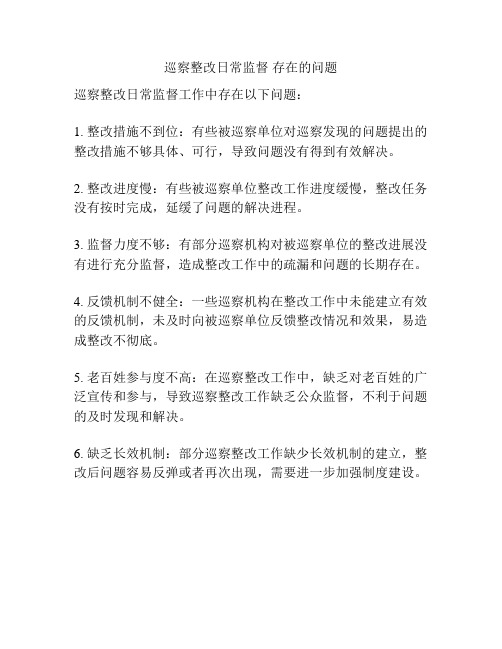 巡察整改日常监督 存在的问题

巡察整改日常监督工作中存在以下问题：

1. 整改措施不到位：有些被巡察单位对巡察发现的问题提出的整改措施不够具体、可行，导致问题没有得到有效解决。

2. 整改进度慢：有些被巡察单位整改工作进度缓慢，整改任务没有按时完成，延缓了问题的解决进程。

3. 监督力度不够：有部分巡察机构对被巡察单位的整改进展没有进行充分监督，造成整改工作中的疏漏和问题的长期存在。

4. 反馈机制不健全：一些巡察机构在整改工作中未能建立有效的反馈机制，未及时向被巡察单位反馈整改情况和效果，易造成整改不彻底。

5. 老百姓参与度不高：在巡察整改工作中，缺乏对老百姓的广泛宣传和参与，导致巡察整改工作缺乏公众监督，不利于问题的及时发现和解决。

6. 缺乏长效机制：部分巡察整改工作缺少长效机制的建立，整改后问题容易反弹或者再次出现，需要进一步加强制度建设。